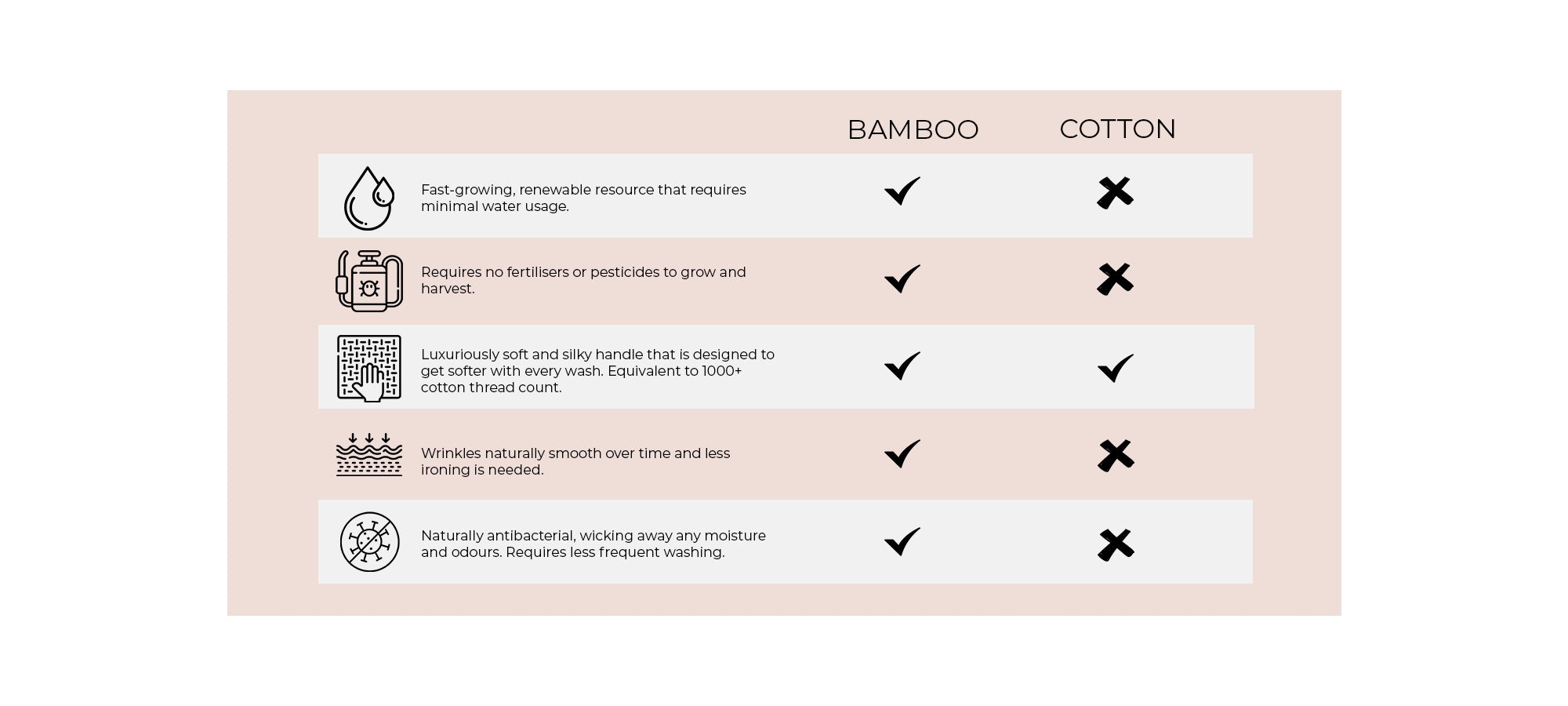 | | BAMBOO | COTTON |
|---|---|---|
| Fast-growing, renewable resource that requires minimal water usage. | ✓ | ✗ |
| Requires no fertilisers or pesticides to grow and harvest. | ✓ | ✗ |
| Luxuriously soft and silky handle that is designed to get softer with every wash. Equivalent to 1000+ cotton thread count. | ✓ | ✓ |
| Wrinkles naturally smooth over time and less ironing is needed. | ✓ | ✗ |
| Naturally antibacterial, wicking away any moisture and odours. Requires less frequent washing. | ✓ | ✗ |